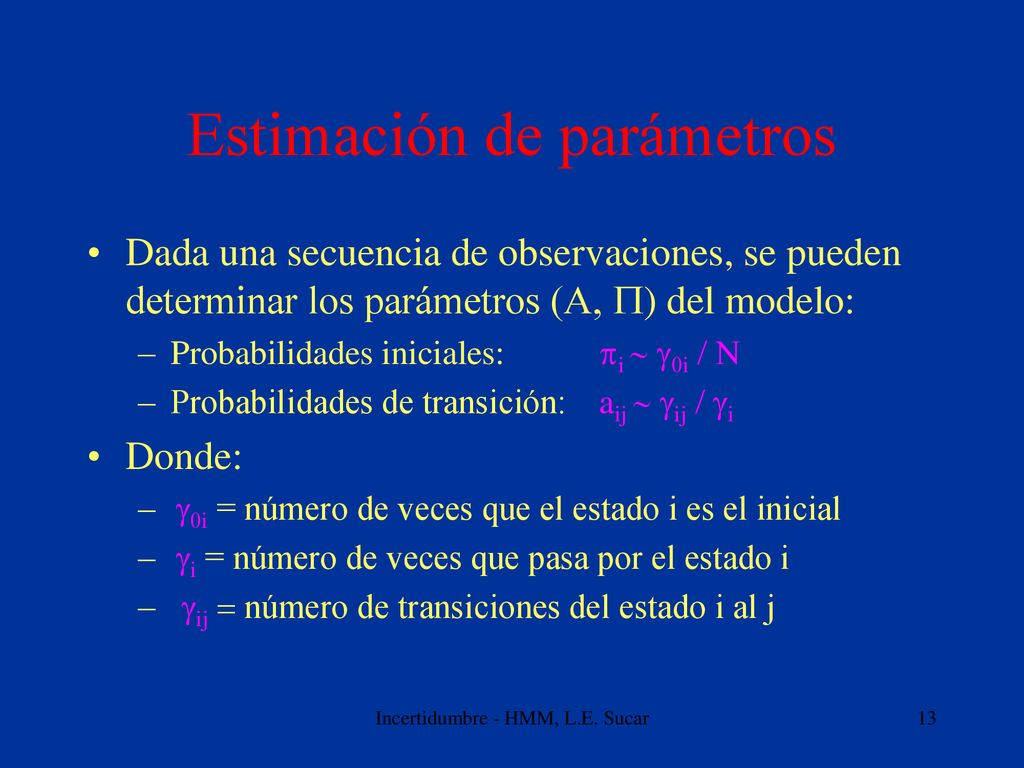 Estimación de parámetros

• Dada una secuencia de observaciones, se pueden determinar los parámetros (A, $\Pi$) del modelo:

– Probabilidades iniciales: $\pi_i \sim \gamma_{0i} / N$

– Probabilidades de transición: $a_{ij} \sim \gamma_{ij} / \gamma_i$

• Donde:

– $\gamma_{0i}$ = número de veces que el estado i es el inicial

– $\gamma_i$ = número de veces que pasa por el estado i

– $\gamma_{ij}$ = número de transiciones del estado i al j

Incertidumbre - HMM, L.E. Sucar

13